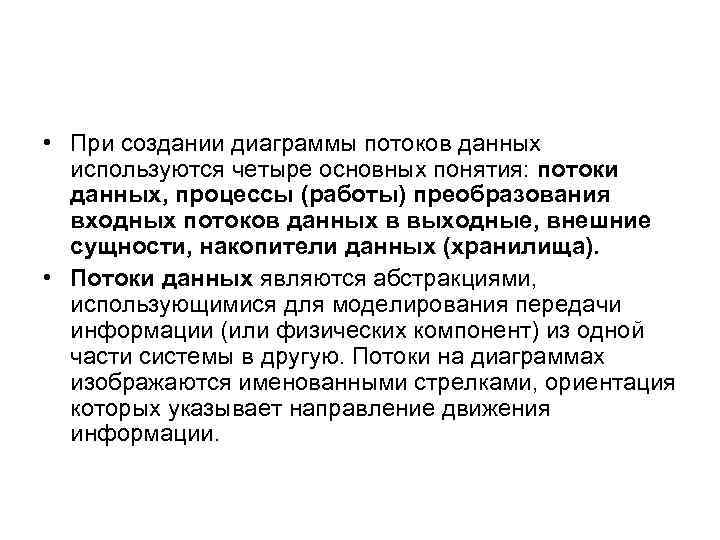 • При создании диаграммы потоков данных используются четыре основных понятия: потоки данных, процессы (работы) преобразования входных потоков данных в выходные, внешние сущности, накопители данных (хранилища).

• Потоки данных являются абстракциями, использующимися для моделирования передачи информации (или физических компонент) из одной части системы в другую. Потоки на диаграммах изображаются именованными стрелками, ориентация которых указывает направление движения информации.